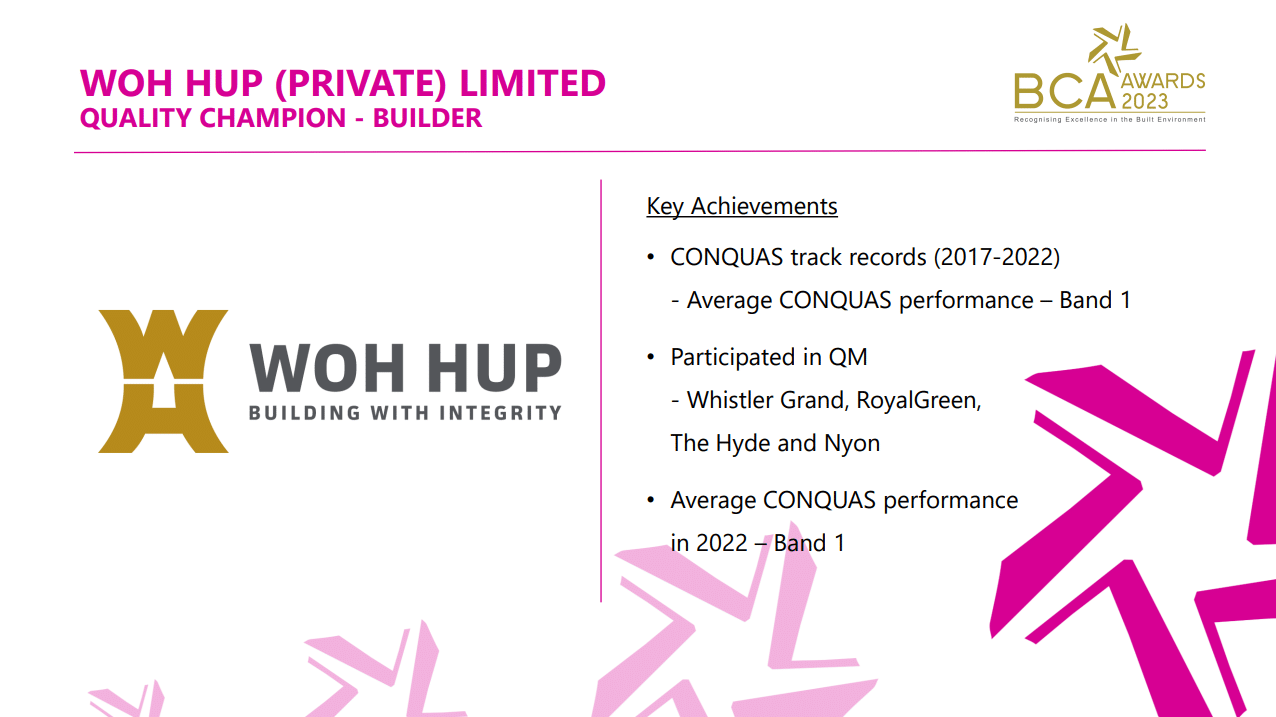 WOH HUP (PRIVATE) LIMITED
QUALITY CHAMPION - BUILDER

BCA AWARDS 2023
Recognising Excellence in the Built Environment

WOH HUP
BUILDING WITH INTEGRITY

Key Achievements

• CONQUAS track records (2017-2022)
- Average CONQUAS performance – Band 1

• Participated in QM
- Whistler Grand, RoyalGreen, The Hyde and Nyon

• Average CONQUAS performance in 2022 – Band 1